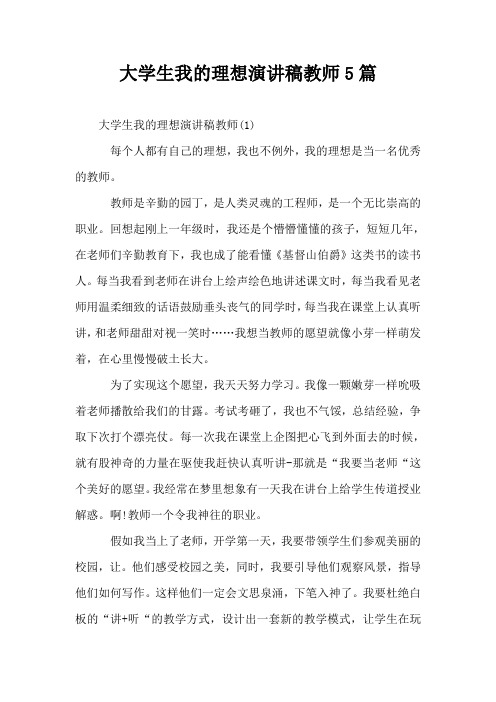 大学生我的理想演讲稿教师5篇

大学生我的理想演讲稿教师(1)

每个人都有自己的理想，我也不例外，我的理想是当一名优秀的教师。

教师是辛勤的园丁，是人类灵魂的工程师，是一个无比崇高的职业。回想起刚上一年级时，我还是个懵懵懂懂的孩子，短短几年，在老师们辛勤教育下，我也成了能看懂《基督山伯爵》这类书的读书人。每当我看到老师在讲台上绘声绘色地讲述课文时，每当我看见老师用温柔细致的话语鼓励垂头丧气的同学时，每当我在课堂上认真听讲，和老师甜甜对视一笑时……我想当教师的愿望就像小芽一样萌发着，在心里慢慢破土长大。

为了实现这个愿望，我天天努力学习。我像一颗嫩芽一样吮吸着老师播散给我们的甘露。考试考砸了，我也不气馁，总结经验，争取下次打个漂亮仗。每一次我在课堂上企图把心飞到外面去的时候，就有股神奇的力量在驱使我赶快认真听讲-那就是“我要当老师“这个美好的愿望。我经常在梦里想象有一天我在讲台上给学生传道授业解惑。啊!教师一个令我神往的职业。

假如我当上了老师，开学第一天，我要带领学生们参观美丽的校园，让。他们感受校园之美，同时，我要引导他们观察风景，指导他们如何写作。这样他们一定会文思泉涌，下笔入神了。我要杜绝白板的“讲+听“的教学方式，设计出一套新的教学模式，让学生在玩